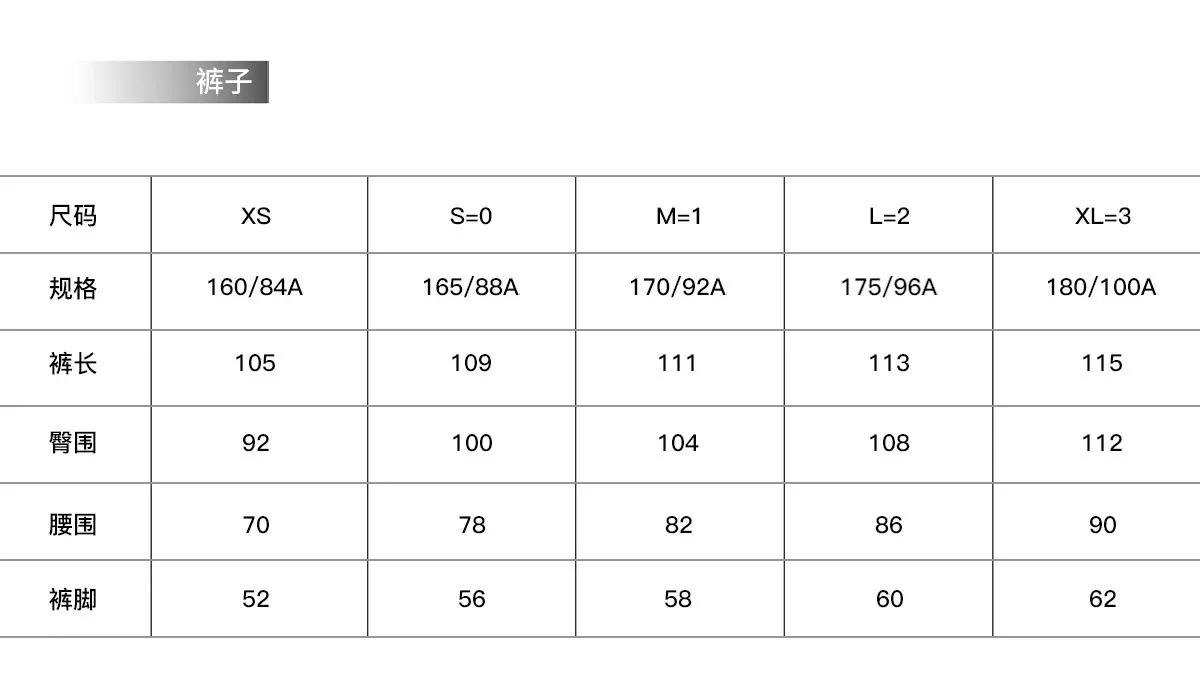 裤子

| 尺码 | XS | S=0 | M=1 | L=2 | XL=3 |
|---|---|---|---|---|---|
| 规格 | 160/84A | 165/88A | 170/92A | 175/96A | 180/100A |
| 裤长 | 105 | 109 | 111 | 113 | 115 |
| 臀围 | 92 | 100 | 104 | 108 | 112 |
| 腰围 | 70 | 78 | 82 | 86 | 90 |
| 裤脚 | 52 | 56 | 58 | 60 | 62 |